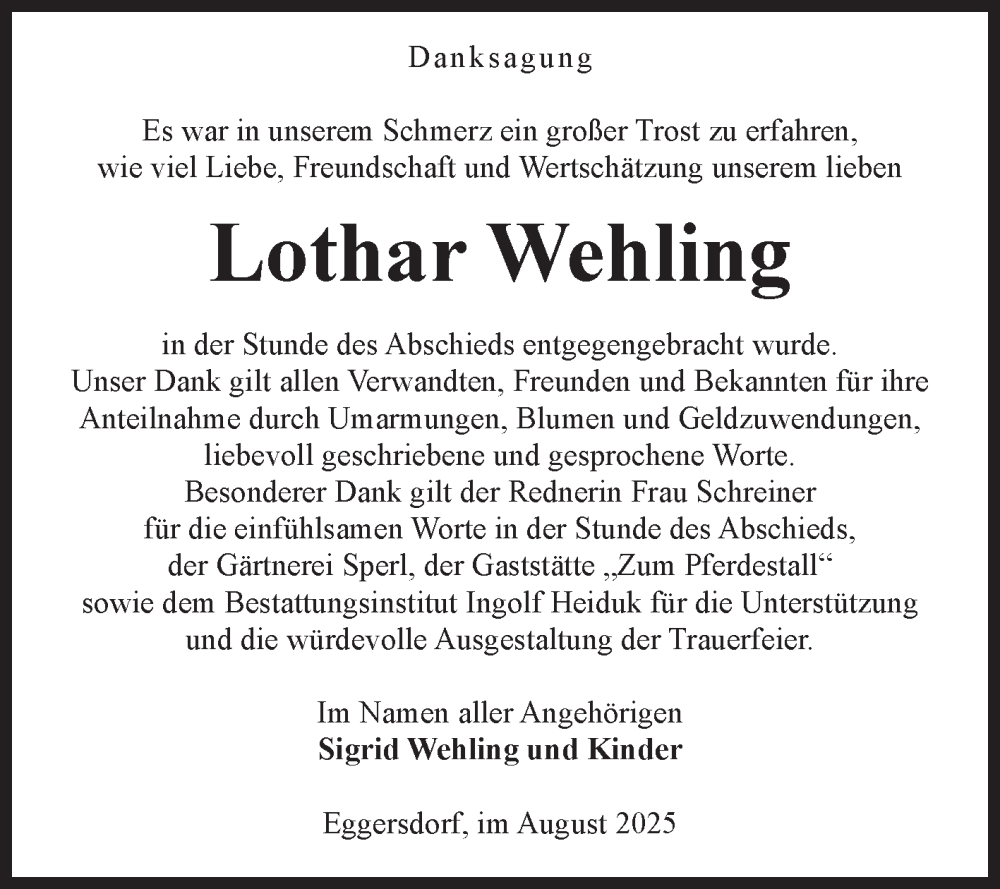 Danksagung

Es war in unserem Schmerz ein großer Trost zu erfahren, wie viel Liebe, Freundschaft und Wertschätzung unserem lieben

Lothar Wehling

in der Stunde des Abschieds entgegengebracht wurde. Unser Dank gilt allen Verwandten, Freunden und Bekannten für ihre Anteilnahme durch Umarmungen, Blumen und Geldzuwendungen, liebevoll geschriebene und gesprochene Worte. Besonderer Dank gilt der Rednerin Frau Schreiner für die einfühlsamen Worte in der Stunde des Abschieds, der Gärtnerei Sperl, der Gaststätte „Zum Pferdestall“ sowie dem Bestattungsinstitut Ingolf Heiduk für die Unterstützung und die würdevolle Ausgestaltung der Trauerfeier.

Im Namen aller Angehörigen
Sigrid Wehling und Kinder

Eggersdorf, im August 2025